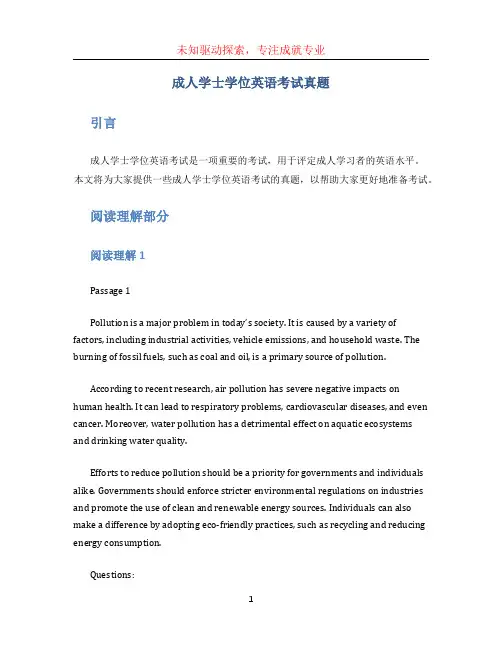 未知驱动探索，专注成就专业

成人学士学位英语考试真题

引言

成人学士学位英语考试是一项重要的考试，用于评定成人学习者的英语水平。本文将为大家提供一些成人学士学位英语考试的真题，以帮助大家更好地准备考试。

阅读理解部分

阅读理解 1

Passage 1

Pollution is a major problem in today's society. It is caused by a variety of factors, including industrial activities, vehicle emissions, and household waste. The burning of fossil fuels, such as coal and oil, is a primary source of pollution.

According to recent research, air pollution has severe negative impacts on human health. It can lead to respiratory problems, cardiovascular diseases, and even cancer. Moreover, water pollution has a detrimental effect on aquatic ecosystems and drinking water quality.

Efforts to reduce pollution should be a priority for governments and individuals alike. Governments should enforce stricter environmental regulations on industries and promote the use of clean and renewable energy sources. Individuals can also make a difference by adopting eco-friendly practices, such as recycling and reducing energy consumption.

Questions:

1